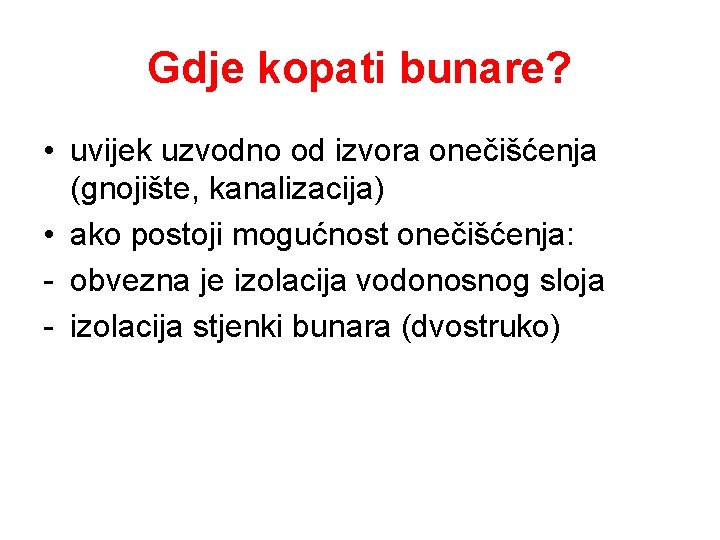 Gdje kopati bunare?

• uvijek uzvodno od izvora onečišćenja (gnojište, kanalizacija)
• ako postoji mogućnost onečišćenja:
- obvezna je izolacija vodonosnog sloja
- izolacija stjenki bunara (dvostruko)